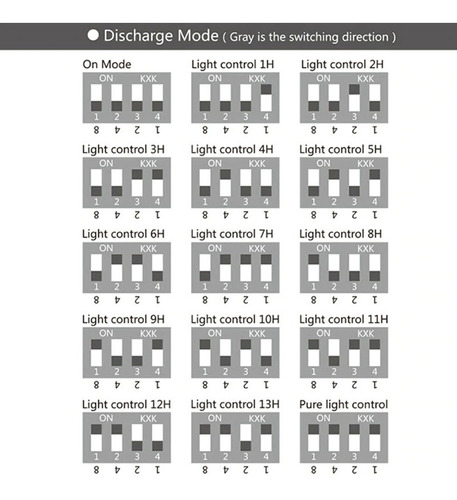 ● Discharge Mode ( Gray is the switching direction )

On Mode
ON KXK
1 2 3 4
8 4 2 1

Light control 1H
ON KXK
1 2 3 4
8 4 2 1

Light control 2H
ON KXK
1 2 3 4
8 4 2 1

Light control 3H
ON KXK
1 2 3 4
8 4 2 1

Light control 4H
ON KXK
1 2 3 4
8 4 2 1

Light control 5H
ON KXK
1 2 3 4
8 4 2 1

Light control 6H
ON KXK
1 2 3 4
8 4 2 1

Light control 7H
ON KXK
1 2 3 4
8 4 2 1

Light control 8H
ON KXK
1 2 3 4
8 4 2 1

Light control 9H
ON KXK
1 2 3 4
8 4 2 1

Light control 10H
ON KXK
1 2 3 4
8 4 2 1

Light control 11H
ON KXK
1 2 3 4
8 4 2 1

Light control 12H
ON KXK
1 2 3 4
8 4 2 1

Light control 13H
ON KXK
1 2 3 4
8 4 2 1

Pure light control
ON KXK
1 2 3 4
8 4 2 1